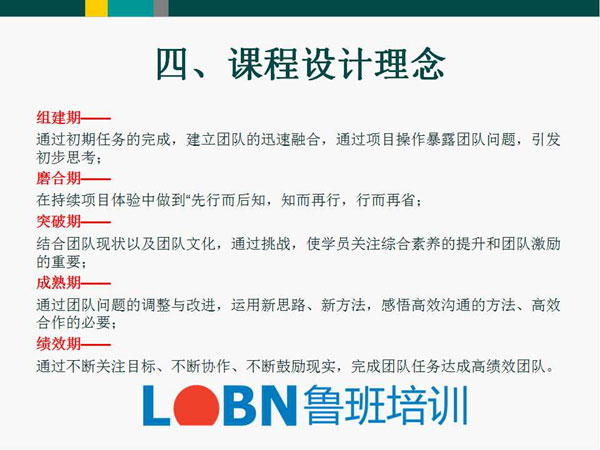 四、课程设计理念

组建期——

通过初期任务的完成，建立团队的迅速融合，通过项目操作暴露团队问题，引发初步思考；

磨合期——

在持续项目体验中做到“先行而后知，知而再行，行而再省；

突破期——

结合团队现状以及团队文化，通过挑战，使学员关注综合素养的提升和团队激励的重要；

成熟期——

通过团队问题的调整与改进，运用新思路、新方法，感悟高效沟通的方法、高效合作的必要；

绩效期——

通过不断关注目标、不断协作、不断鼓励现实，完成团队任务达成高绩效团队。

LOBN鲁班培训